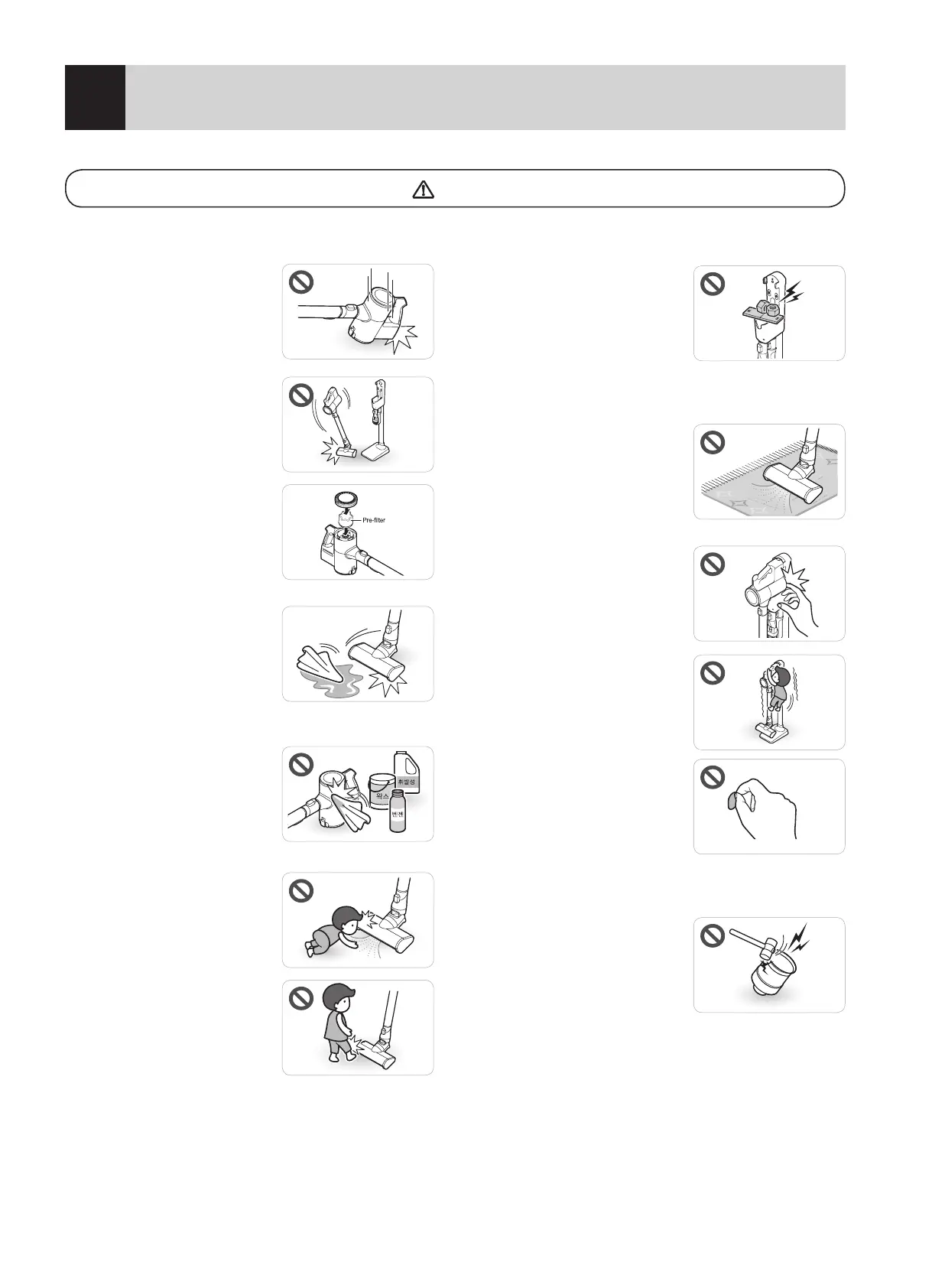 Pre-filter

휘발성

왁스

벤젠